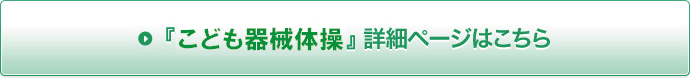 『こども器械体操』詳細ページはこちら